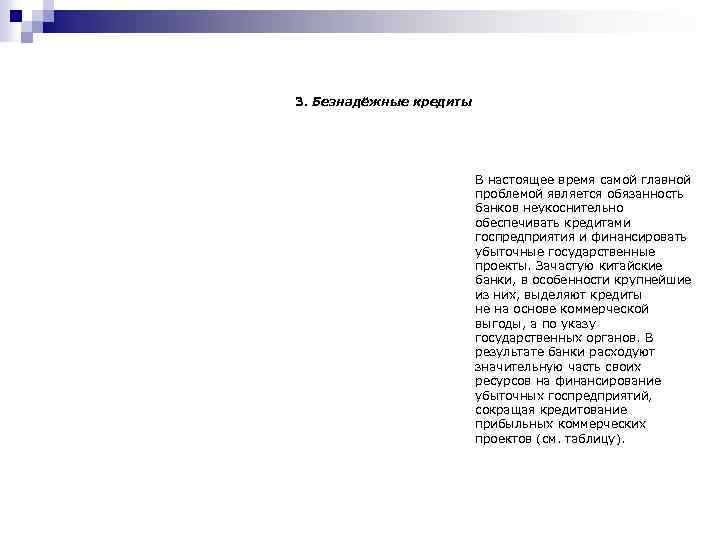 3. Безнадёжные кредиты

В настоящее время самой главной проблемой является обязанность банков неукоснительно обеспечивать кредитами госпредприятия и финансировать убыточные государственные проекты. Зачастую китайские банки, в особенности крупнейшие из них, выделяют кредиты не на основе коммерческой выгоды, а по указу государственных органов. В результате банки расходуют значительную часть своих ресурсов на финансирование убыточных госпредприятий, сокращая кредитование прибыльных коммерческих проектов (см. таблицу).